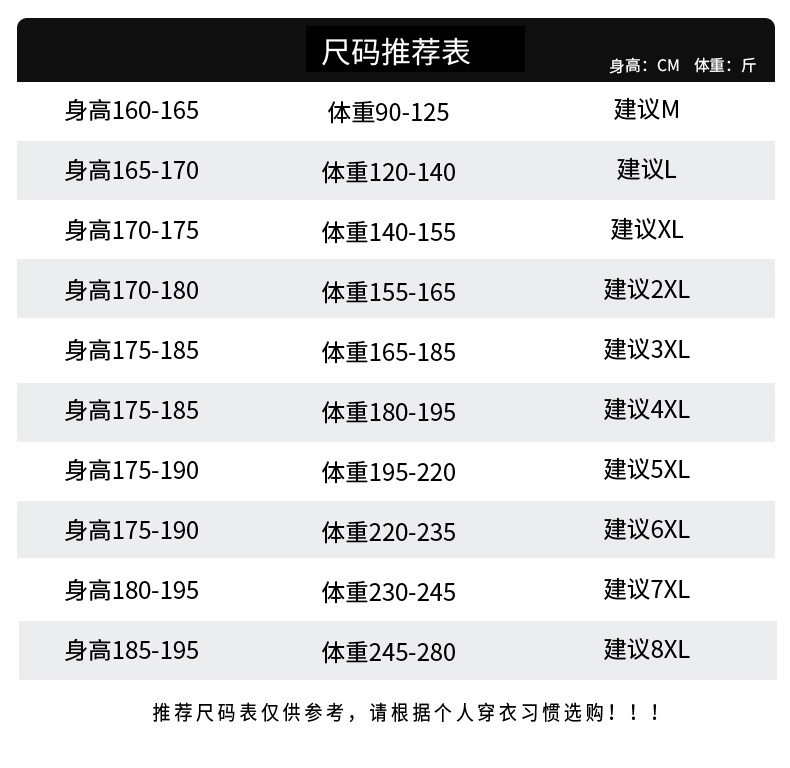 尺码推荐表

身高：CM 体重：斤

| 身高160-165 | 体重90-125 | 建议M |
|---|---|---|
| 身高165-170 | 体重120-140 | 建议L |
| 身高170-175 | 体重140-155 | 建议XL |
| 身高170-180 | 体重155-165 | 建议2XL |
| 身高175-185 | 体重165-185 | 建议3XL |
| 身高175-185 | 体重180-195 | 建议4XL |
| 身高175-190 | 体重195-220 | 建议5XL |
| 身高175-190 | 体重220-235 | 建议6XL |
| 身高180-195 | 体重230-245 | 建议7XL |
| 身高185-195 | 体重245-280 | 建议8XL |

推荐尺码表仅供参考，请根据个人穿衣习惯选购！！！